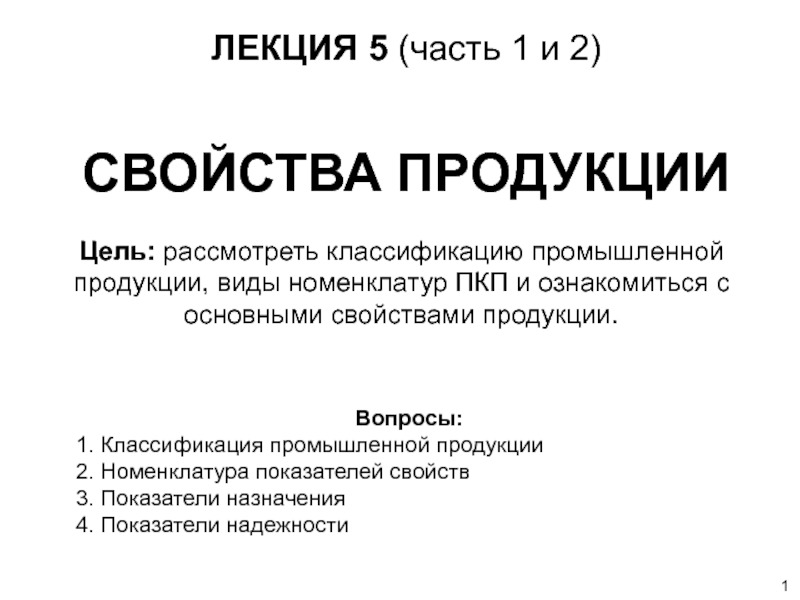 ЛЕКЦИЯ 5 (часть 1 и 2)

СВОЙСТВА ПРОДУКЦИИ

Цель: рассмотреть классификацию промышленной продукции, виды номенклатур ПКП и ознакомиться с основными свойствами продукции.

Вопросы:
1. Классификация промышленной продукции
2. Номенклатура показателей свойств
3. Показатели назначения
4. Показатели надежности

1